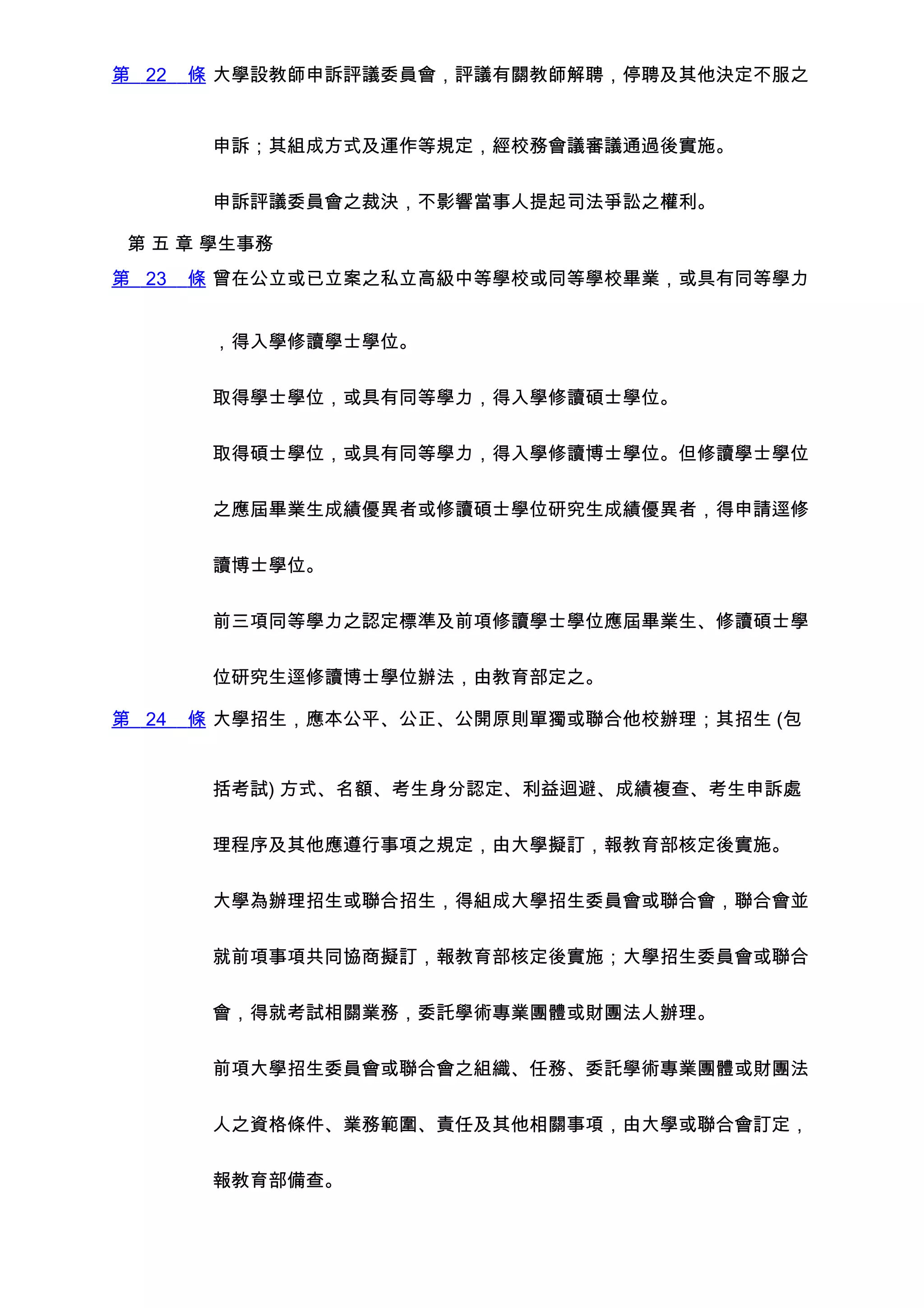 第 22 條 大學設教師申訴評議委員會，評議有關教師解聘，停聘及其他決定不服之申訴；其組成方式及運作等規定，經校務會議審議通過後實施。

申訴評議委員會之裁決，不影響當事人提起司法爭訟之權利。

第 五 章 學生事務

第 23 條 曾在公立或已立案之私立高級中等學校或同等學校畢業，或具有同等學力，得入學修讀學士學位。

取得學士學位，或具有同等學力，得入學修讀碩士學位。

取得碩士學位，或具有同等學力，得入學修讀博士學位。但修讀學士學位之應屆畢業生成績優異者或修讀碩士學位研究生成績優異者，得申請逕修讀博士學位。

前三項同等學力之認定標準及前項修讀學士學位應屆畢業生、修讀碩士學位研究生逕修讀博士學位辦法，由教育部定之。

第 24 條 大學招生，應本公平、公正、公開原則單獨或聯合他校辦理；其招生 (包括考試) 方式、名額、考生身分認定、利益迴避、成績複查、考生申訴處理程序及其他應遵行事項之規定，由大學擬訂，報教育部核定後實施。

大學為辦理招生或聯合招生，得組成大學招生委員會或聯合會，聯合會並就前項事項共同協商擬訂，報教育部核定後實施；大學招生委員會或聯合會，得就考試相關業務，委託學術專業團體或財團法人辦理。

前項大學招生委員會或聯合會之組織、任務、委託學術專業團體或財團法人之資格條件、業務範圍、責任及其他相關事項，由大學或聯合會訂定，報教育部備查。